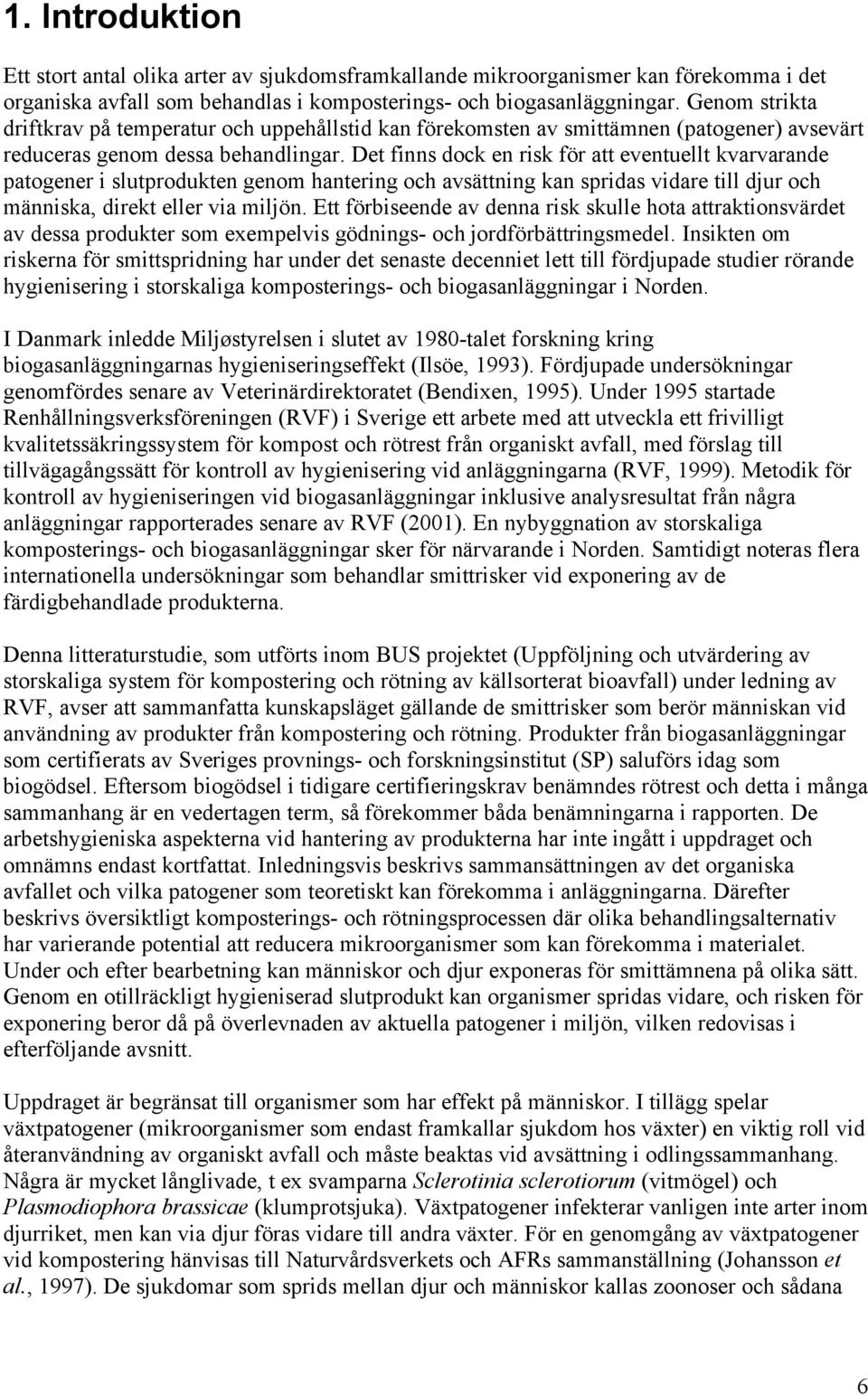 1. Introduktion

Ett stort antal olika arter av sjukdomsframkallande mikroorganismer kan förekomma i det organiska avfall som behandlas i komposterings- och biogasanläggningar. Genom strikta driftkrav på temperatur och uppehållstid kan förekomsten av smittämnen (patogener) avsevärt reduceras genom dessa behandlingar. Det finns dock en risk för att eventuellt kvarvarande patogener i slutprodukten genom hantering och avsättning kan spridas vidare till djur och människa, direkt eller via miljön. Ett förbiseende av denna risk skulle hota attraktionsvärdet av dessa produkter som exempelvis gödnings- och jordförbättringsmedel. Insikten om riskerna för smittspridning har under det senaste decenniet lett till fördjupade studier rörande hygienisering i storskaliga komposterings- och biogasanläggningar i Norden.

I Danmark inledde Miljøstyrelsen i slutet av 1980-talet forskning kring biogasanläggningarnas hygieniseringseffekt (Ilsöe, 1993). Fördjupade undersökningar genomfördes senare av Veterinärdirektoratet (Bendixen, 1995). Under 1995 startade Renhållningsverksföreningen (RVF) i Sverige ett arbete med att utveckla ett frivilligt kvalitetssäkringssystem för kompost och rötrest från organiskt avfall, med förslag till tillvägagångssätt för kontroll av hygienisering vid anläggningarna (RVF, 1999). Metodik för kontroll av hygieniseringen vid biogasanläggningar inklusive analysresultat från några anläggningar rapporterades senare av RVF (2001). En nybyggnation av storskaliga komposterings- och biogasanläggningar sker för närvarande i Norden. Samtidigt noteras flera internationella undersökningar som behandlar smittrisker vid exponering av de färdigbehandlade produkterna.

Denna litteraturstudie, som utförts inom BUS projektet (Uppföljning och utvärdering av storskaliga system för kompostering och rötning av källsorterat bioavfall) under ledning av RVF, avser att sammanfatta kunskapsläget gällande de smittrisker som berör människan vid användning av produkter från kompostering och rötning. Produkter från biogasanläggningar som certifierats av Sveriges provnings- och forskningsinstitut (SP) saluförs idag som biogödsel. Eftersom biogödsel i tidigare certifieringskrav benämndes rötrest och detta i många sammanhang är en vedertagen term, så förekommer båda benämningarna i rapporten. De arbetshygieniska aspekterna vid hantering av produkterna har inte ingått i uppdraget och omnämns endast kortfattat. Inledningsvis beskrivs sammansättningen av det organiska avfallet och vilka patogener som teoretiskt kan förekomma i anläggningarna. Därefter beskrivs översiktligt komposterings- och rötningsprocessen där olika behandlingsalternativ har varierande potential att reducera mikroorganismer som kan förekomma i materialet. Under och efter bearbetning kan människor och djur exponeras för smittämnena på olika sätt. Genom en otillräckligt hygieniserad slutprodukt kan organismer spridas vidare, och risken för exponering beror då på överlevnaden av aktuella patogener i miljön, vilken redovisas i efterföljande avsnitt.

Uppdraget är begränsat till organismer som har effekt på människor. I tillägg spelar växtpatogener (mikroorganismer som endast framkallar sjukdom hos växter) en viktig roll vid återanvändning av organiskt avfall och måste beaktas vid avsättning i odlingssammanhang. Några är mycket långlivade, t ex svamparna Sclerotinia sclerotiorum (vitmögel) och Plasmodiophora brassicae (klumprotsjuka). Växtpatogener infekterar vanligen inte arter inom djurriket, men kan via djur föras vidare till andra växter. För en genomgång av växtpatogener vid kompostering hänvisas till Naturvårdsverkets och AFRs sammanställning (Johansson et al., 1997). De sjukdomar som sprids mellan djur och människor kallas zoonoser och sådana

6